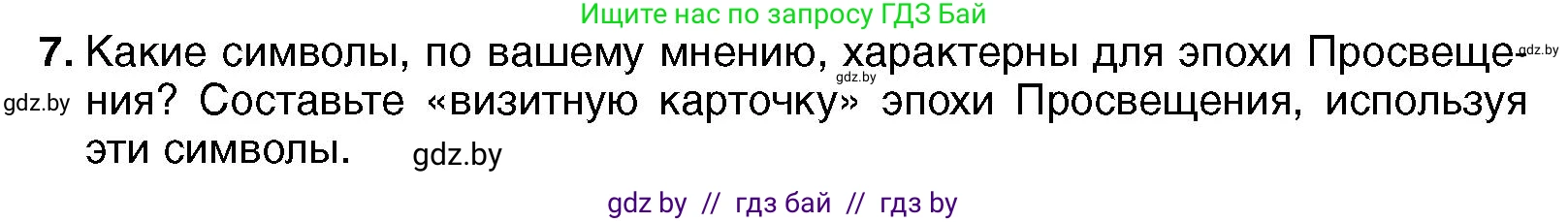 Ищите нас по запросу ГДЗ Бай

7. Какие символы, по вашему мнению, характерны для эпохи Просвещения? Составьте «визитную карточку» эпохи Просвещения, используя эти символы.

gdz.by gdz.by gdz.by gdz.by

gdz by // гдз бай // гдз by